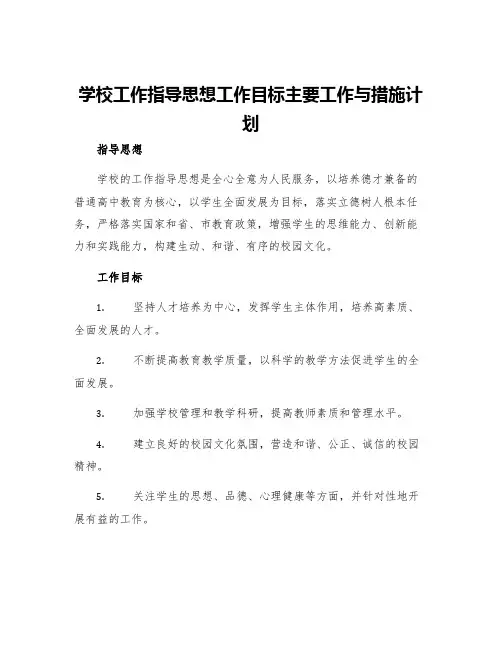 学校工作指导思想工作目标主要工作与措施计划

指导思想

学校的工作指导思想是全心全意为人民服务，以培养德才兼备的普通高中教育为核心，以学生全面发展为目标，落实立德树人根本任务，严格落实国家和省、市教育政策，增强学生的思维能力、创新能力和实践能力，构建生动、和谐、有序的校园文化。

工作目标

1. 坚持人才培养为中心，发挥学生主体作用，培养高素质、全面发展的人才。

2. 不断提高教育教学质量，以科学的教学方法促进学生的全面发展。

3. 加强学校管理和教学科研，提高教师素质和管理水平。

4. 建立良好的校园文化氛围，营造和谐、公正、诚信的校园精神。

5. 关注学生的思想、品德、心理健康等方面，并针对性地开展有益的工作。